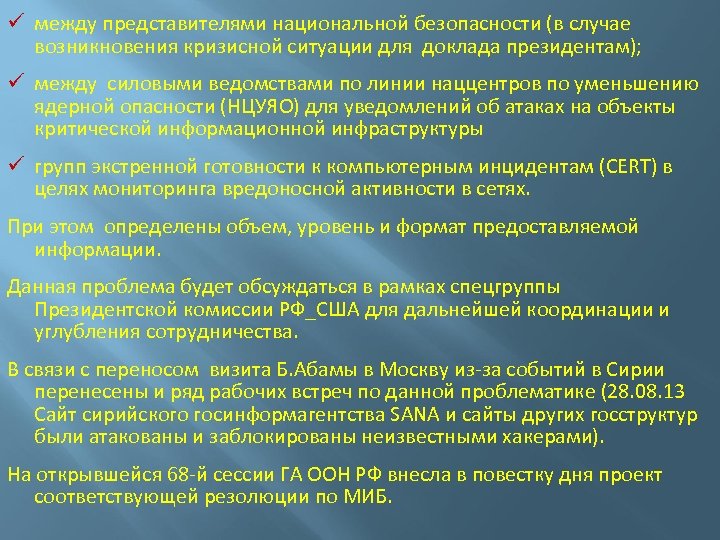 ✓ между представителями национальной безопасности (в случае возникновения кризисной ситуации для доклада президентам);

✓ между силовыми ведомствами по линии наццентров по уменьшению ядерной опасности (НЦУЯО) для уведомлений об атаках на объекты критической информационной инфраструктуры

✓ групп экстренной готовности к компьютерным инцидентам (CERT) в целях мониторинга вредоносной активности в сетях.

При этом определены объем, уровень и формат предоставляемой информации.

Данная проблема будет обсуждаться в рамках спецгруппы Президентской комиссии РФ_США для дальнейшей координации и углубления сотрудничества.

В связи с переносом визита Б.Абамы в Москву из-за событий в Сирии перенесены и ряд рабочих встреч по данной проблематике (28.08.13 Сайт сирийского госинформагентства SANA и сайты других госструктур были атакованы и заблокированы неизвестными хакерами).

На открывшейся 68-й сессии ГА ООН РФ внесла в повестку дня проект соответствующей резолюции по МИБ.